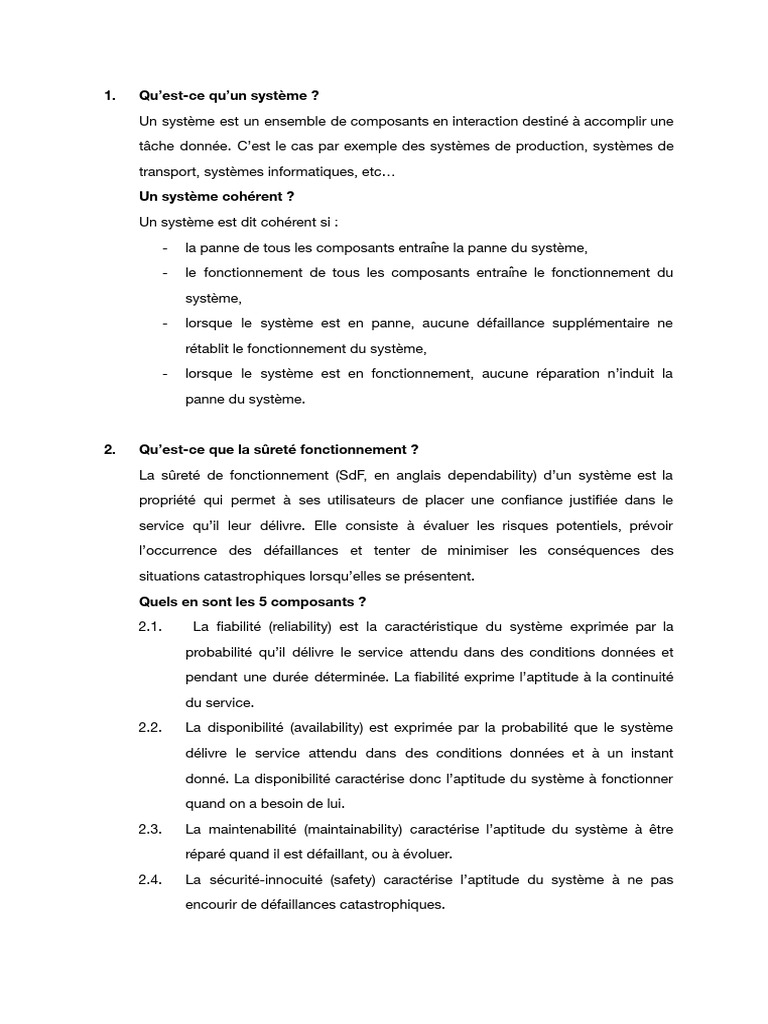 1. Qu'est-ce qu'un système ?

Un système est un ensemble de composants en interaction destiné à accomplir une tâche donnée. C'est le cas par exemple des systèmes de production, systèmes de transport, systèmes informatiques, etc…

Un système cohérent ?

Un système est dit cohérent si :

- la panne de tous les composants entraîne la panne du système,
- le fonctionnement de tous les composants entraîne le fonctionnement du système,
- lorsque le système est en panne, aucune défaillance supplémentaire ne rétablit le fonctionnement du système,
- lorsque le système est en fonctionnement, aucune réparation n'induit la panne du système.

2. Qu'est-ce que la sûreté fonctionnement ?

La sûreté de fonctionnement (SdF, en anglais dependability) d'un système est la propriété qui permet à ses utilisateurs de placer une confiance justifiée dans le service qu'il leur délivre. Elle consiste à évaluer les risques potentiels, prévoir l'occurrence des défaillances et tenter de minimiser les conséquences des situations catastrophiques lorsqu'elles se présentent.

Quels en sont les 5 composants ?

2.1. La fiabilité (reliability) est la caractéristique du système exprimée par la probabilité qu'il délivre le service attendu dans des conditions données et pendant une durée déterminée. La fiabilité exprime l'aptitude à la continuité du service.

2.2. La disponibilité (availability) est exprimée par la probabilité que le système délivre le service attendu dans des conditions données et à un instant donné. La disponibilité caractérise donc l'aptitude du système à fonctionner quand on a besoin de lui.

2.3. La maintenabilité (maintainability) caractérise l'aptitude du système à être réparé quand il est défaillant, ou à évoluer.

2.4. La sécurité-innocuité (safety) caractérise l'aptitude du système à ne pas encourir de défaillances catastrophiques.